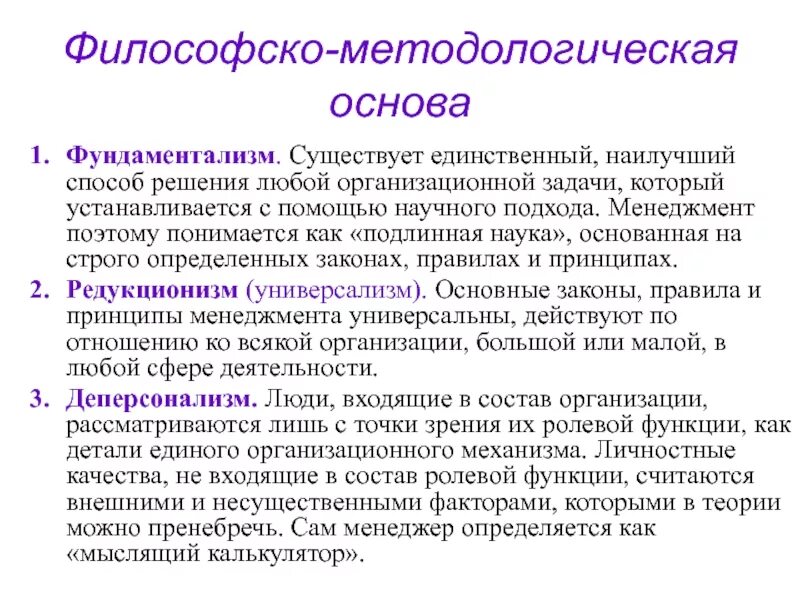 Философско-методологическая основа

1. Фундаментализм. Существует единственный, наилучший способ решения любой организационной задачи, который устанавливается с помощью научного подхода. Менеджмент поэтому понимается как «подлинная наука», основанная на строго определенных законах, правилах и принципах.

2. Редукционизм (универсализм). Основные законы, правила и принципы менеджмента универсальны, действуют по отношению ко всякой организации, большой или малой, в любой сфере деятельности.

3. Деперсонализм. Люди, входящие в состав организации, рассматриваются лишь с точки зрения их ролевой функции, как детали единого организационного механизма. Личностные качества, не входящие в состав ролевой функции, считаются внешними и несущественными факторами, которыми в теории можно пренебречь. Сам менеджер определяется как «мыслящий калькулятор».